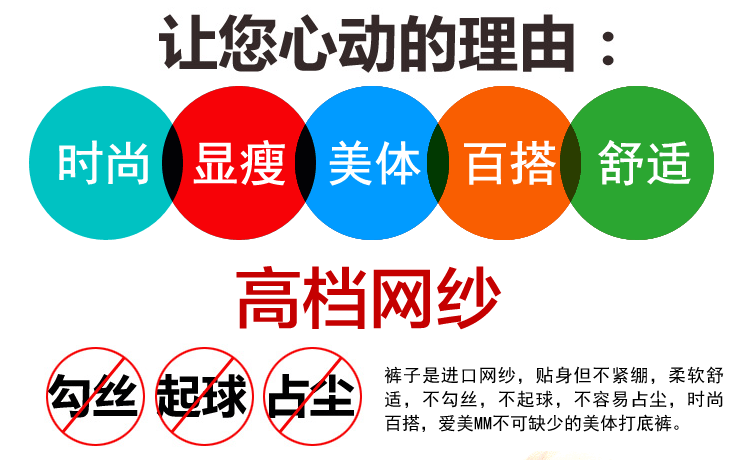 让您心动的理由：

时尚 显瘦 美体 百搭 舒适

高档网纱

勾丝 起球 占尘

裤子是进口网纱，贴身但不紧绷，柔软舒适，不勾丝，不起球，不容易占尘，时尚百搭，爱美MM不可缺少的美体打底裤。